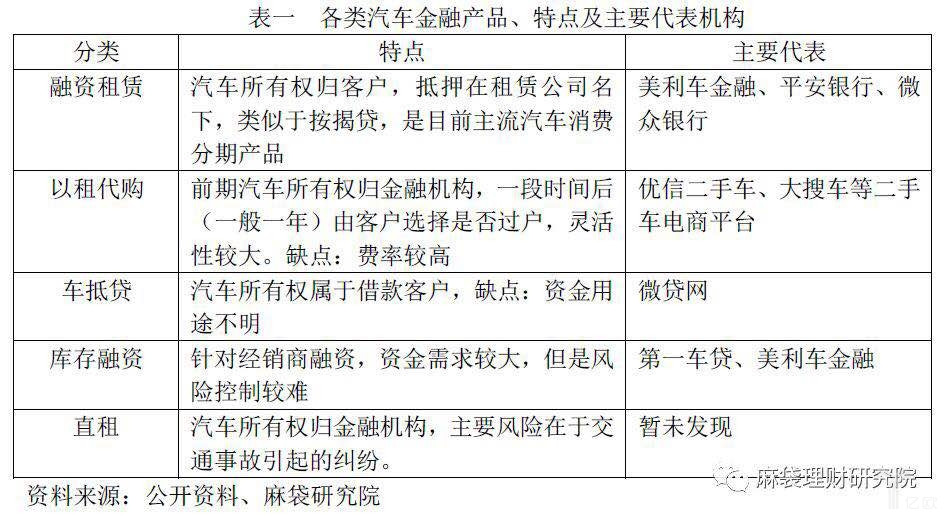 表一　各类汽车金融产品、特点及主要代表机构

| 分类 | 特点 | 主要代表 |
|---|---|---|
| 融资租赁 | 汽车所有权归客户，抵押在租赁公司名下，类似于按揭贷，是目前主流汽车消费分期产品 | 美利车金融、平安银行、微众银行 |
| 以租代购 | 前期汽车所有权归金融机构，一段时间后（一般一年）由客户选择是否过户，灵活性较大。缺点：费率较高 | 优信二手车、大搜车等二手车电商平台 |
| 车抵贷 | 汽车所有权属于借款客户，缺点：资金用途不明 | 微贷网 |
| 库存融资 | 针对经销商融资，资金需求较大，但是风险控制较难 | 第一车贷、美利车金融 |
| 直租 | 汽车所有权归金融机构，主要风险在于交通事故引起的纠纷。 | 暂未发现 |

资料来源：公开资料、麻袋研究院

麻袋理财研究院

亿欧